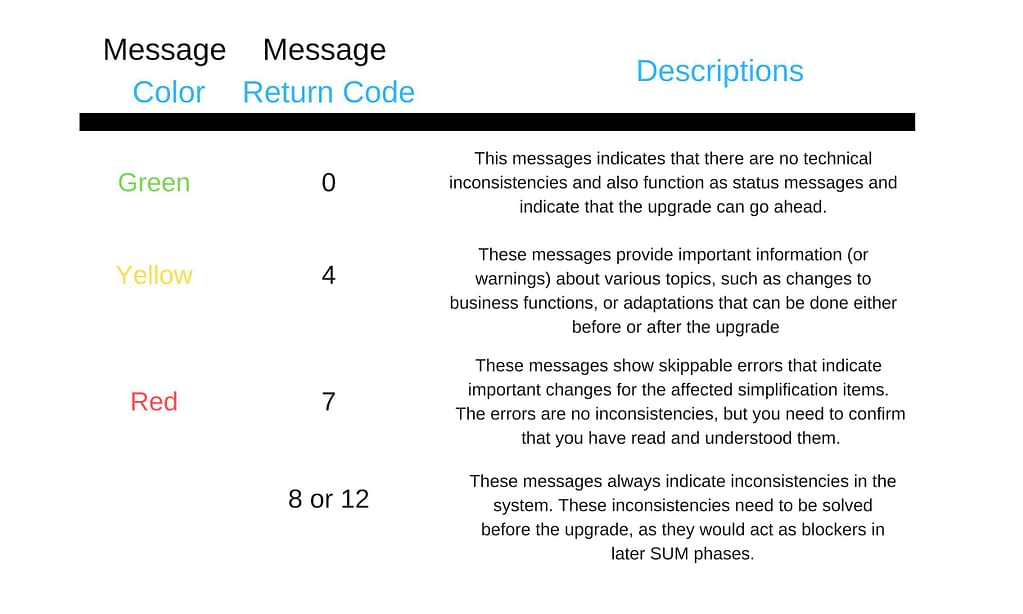 | Message Color | Message Return Code | Descriptions |
|---|---|---|
| Green | 0 | This messages indicates that there are no technical inconsistencies and also function as status messages and indicate that the upgrade can go ahead. |
| Yellow | 4 | These messages provide important information (or warnings) about various topics, such as changes to business functions, or adaptations that can be done either before or after the upgrade |
| Red | 7 | These messages show skippable errors that indicate important changes for the affected simplification items. The errors are no inconsistencies, but you need to confirm that you have read and understood them. |
| | 8 or 12 | These messages always indicate inconsistencies in the system. These inconsistencies need to be solved before the upgrade, as they would act as blockers in later SUM phases. |